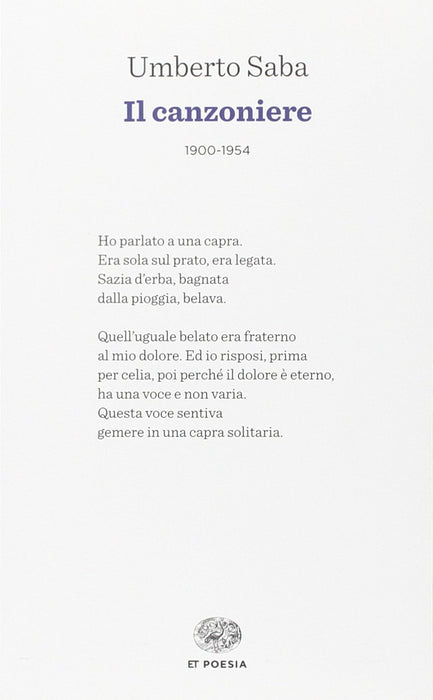 Umberto Saba

Il canzoniere

1900-1954

Ho parlato a una capra.
Era sola sul prato, era legata.
Sazia d'erba, bagnata
dalla pioggia, belava.

Quell'uguale belato era fraterno
al mio dolore. Ed io risposi, prima
per celia, poi perché il dolore è eterno,
ha una voce e non varia.
Questa voce sentiva
gemere in una capra solitaria.

ET POESIA